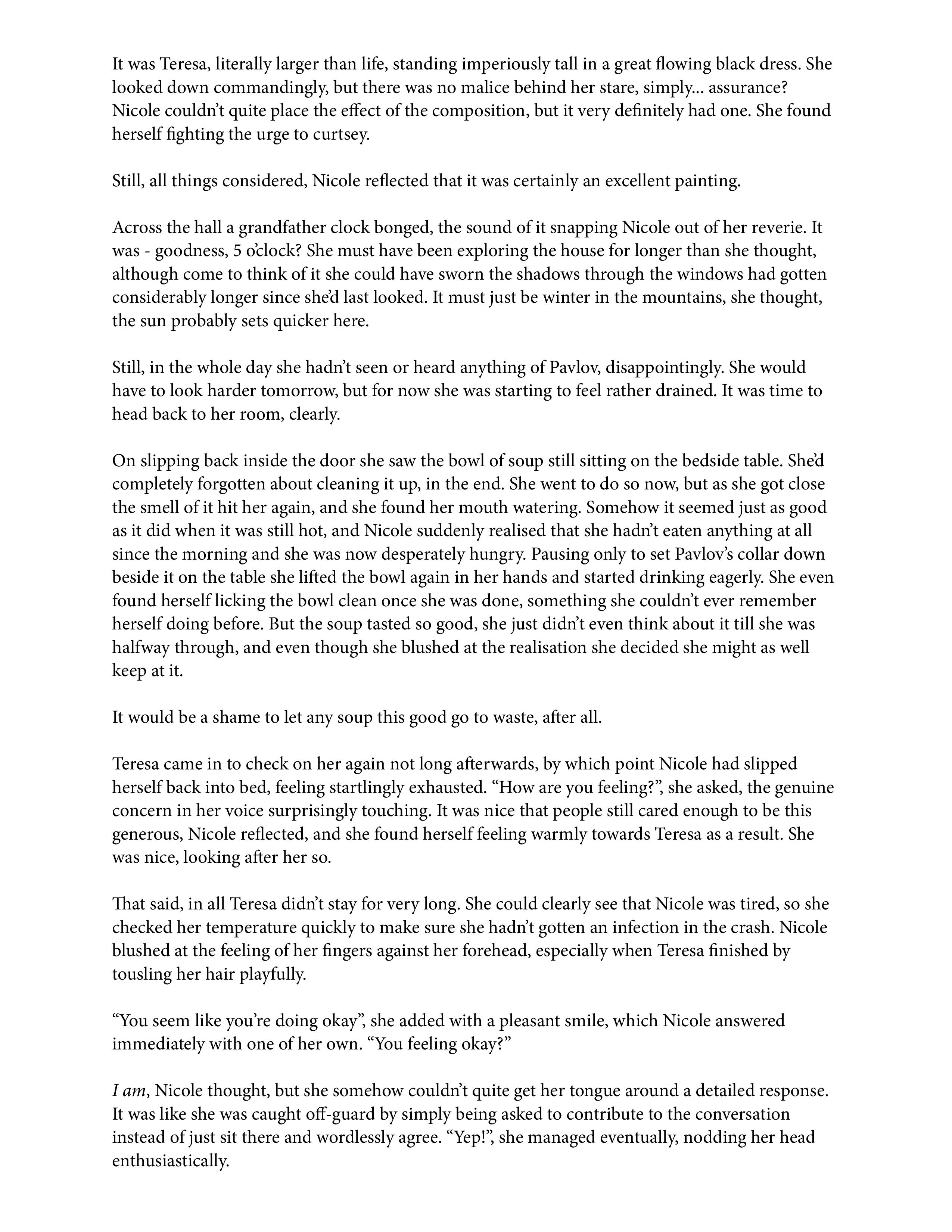 It was Teresa, literally larger than life, standing imperiously tall in a great flowing black dress. She looked down commandingly, but there was no malice behind her stare, simply... assurance? Nicole couldn't quite place the effect of the composition, but it very definitely had one. She found herself fighting the urge to curtsey.

Still, all things considered, Nicole reflected that it was certainly an excellent painting.

Across the hall a grandfather clock bonged, the sound of it snapping Nicole out of her reverie. It was - goodness, 5 o'clock? She must have been exploring the house for longer than she thought, although come to think of it she could have sworn the shadows through the windows had gotten considerably longer since she'd last looked. It must just be winter in the mountains, she thought, the sun probably sets quicker here.

Still, in the whole day she hadn't seen or heard anything of Pavlov, disappointingly. She would have to look harder tomorrow, but for now she was starting to feel rather drained. It was time to head back to her room, clearly.

On slipping back inside the door she saw the bowl of soup still sitting on the bedside table. She'd completely forgotten about cleaning it up, in the end. She went to do so now, but as she got close the smell of it hit her again, and she found her mouth watering. Somehow it seemed just as good as it did when it was still hot, and Nicole suddenly realised that she hadn't eaten anything at all since the morning and she was now desperately hungry. Pausing only to set Pavlov's collar down beside it on the table she lifted the bowl again in her hands and started drinking eagerly. She even found herself licking the bowl clean once she was done, something she couldn't ever remember herself doing before. But the soup tasted so good, she just didn't even think about it till she was halfway through, and even though she blushed at the realisation she decided she might as well keep at it.

It would be a shame to let any soup this good go to waste, after all.

Teresa came in to check on her again not long afterwards, by which point Nicole had slipped herself back into bed, feeling startlingly exhausted. "How are you feeling?", she asked, the genuine concern in her voice surprisingly touching. It was nice that people still cared enough to be this generous, Nicole reflected, and she found herself feeling warmly towards Teresa as a result. She was nice, looking after her so.

That said, in all Teresa didn't stay for very long. She could clearly see that Nicole was tired, so she checked her temperature quickly to make sure she hadn't gotten an infection in the crash. Nicole blushed at the feeling of her fingers against her forehead, especially when Teresa finished by tousling her hair playfully.

"You seem like you're doing okay", she added with a pleasant smile, which Nicole answered immediately with one of her own. "You feeling okay?"

I am, Nicole thought, but she somehow couldn't quite get her tongue around a detailed response. It was like she was caught off-guard by simply being asked to contribute to the conversation instead of just sit there and wordlessly agree. "Yep!", she managed eventually, nodding her head enthusiastically.